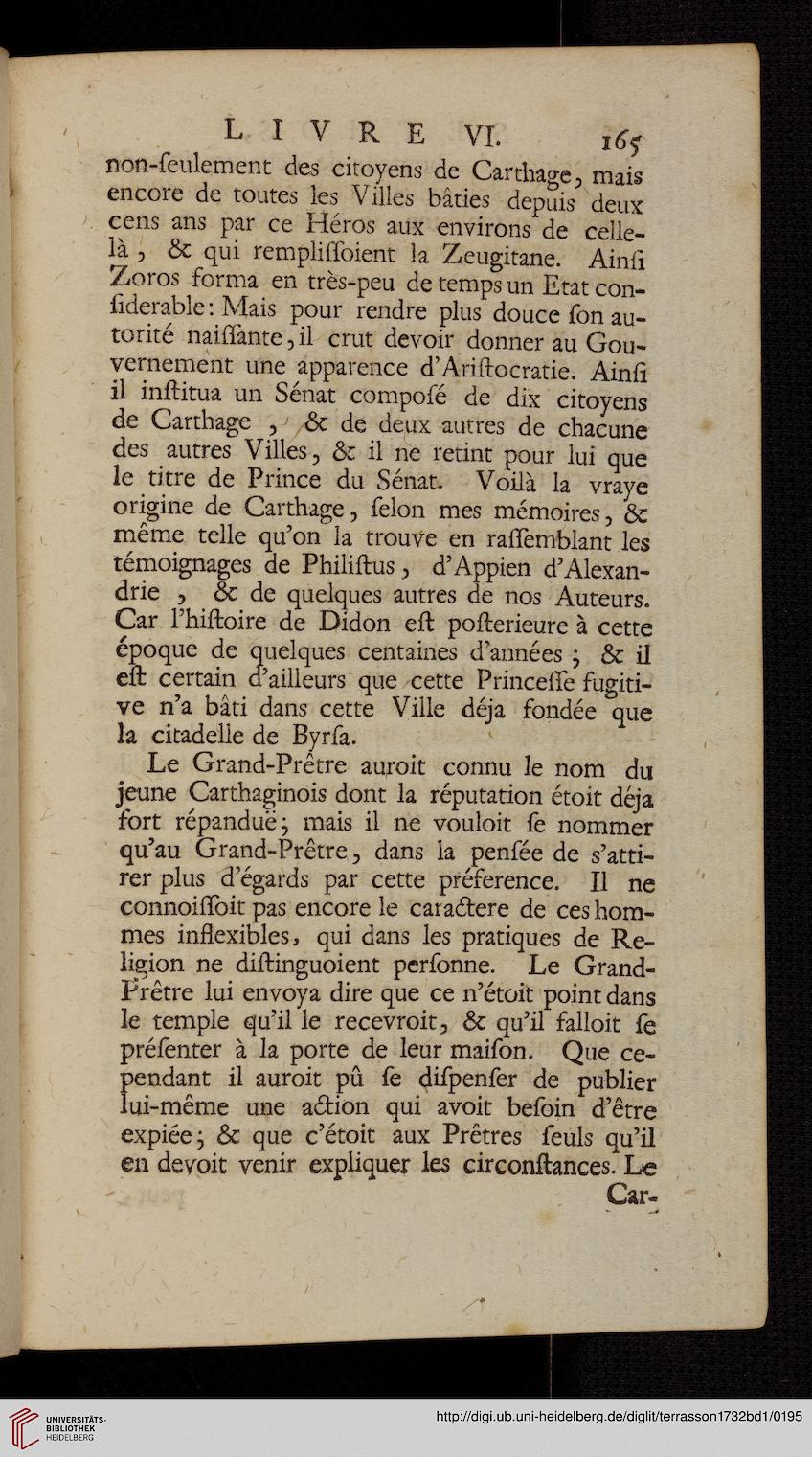 LIVRE VI. 165

non-ſeulement des citoyens de Carthage, mais encore de toutes les Villes bâties depuis deux cens ans par ce Héros aux environs de celle-là, & qui rempliſſoient la Zeugitane. Ainſi Zoros forma en très-peu de temps un Etat conſiderable: Mais pour rendre plus douce ſon autorité naiſſante, il crut devoir donner au Gouvernement une apparence d'Ariſtocratie. Ainſi il inſtitua un Sénat composé de dix citoyens de Carthage, & de deux autres de chacune des autres Villes, & il ne retint pour lui que le titre de Prince du Sénat. Voilà la vraye origine de Carthage, ſelon mes mémoires, & même telle qu'on la trouve en raſſemblant les témoignages de Philiſtus, d'Appien d'Alexandrie, & de quelques autres de nos Auteurs. Car l'hiſtoire de Didon eſt poſterieure à cette époque de quelques centaines d'années; & il eſt certain d'ailleurs que cette Princeſſe fugitive n'a bâti dans cette Ville déja fondée que la citadelle de Byrſa.

Le Grand-Prêtre auroit connu le nom du jeune Carthaginois dont la réputation étoit déja fort répanduë; mais il ne vouloit ſe nommer qu'au Grand-Prêtre, dans la penſée de s'attirer plus d'égards par cette préference. Il ne connoiſſoit pas encore le caractere de ces hommes inflexibles, qui dans les pratiques de Religion ne diſtinguoient perſonne. Le Grand-Prêtre lui envoya dire que ce n'étoit point dans le temple qu'il le recevroit, & qu'il falloit ſe préſenter à la porte de leur maiſon. Que cependant il auroit pû ſe diſpenſer de publier lui-même une action qui avoit beſoin d'être expiée; & que c'étoit aux Prêtres ſeuls qu'il en devoit venir expliquer les circonſtances. Le

Car-

UNIVERSITÄTS-BIBLIOTHEK HEIDELBERG

http://digi.ub.uni-heidelberg.de/diglit/terrasson1732bd1/0195